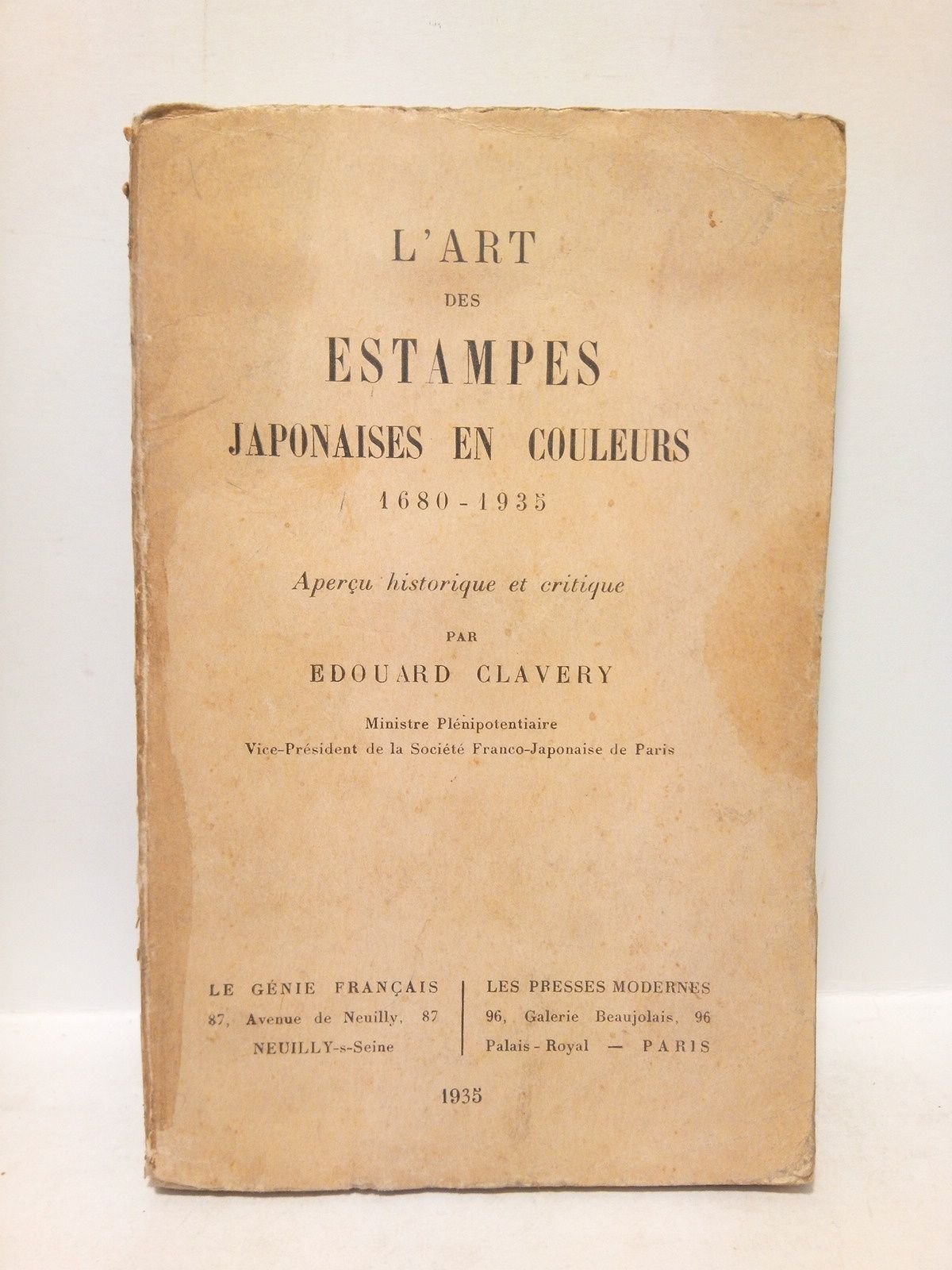 L'ART
DES
ESTAMPES
JAPONAISES EN COULEURS
1680-1935

Aperçu historique et critique

PAR
EDOUARD CLAVERY

Ministre Plénipotentiaire
Vice-Président de la Société Franco-Japonaise de Paris

LE GÉNIE FRANÇAIS
87, Avenue de Neuilly, 87
NEUILLY-s-Seine

LES PRESSES MODERNES
96, Galerie Beaujolais, 96
Palais-Royal — PARIS

1935